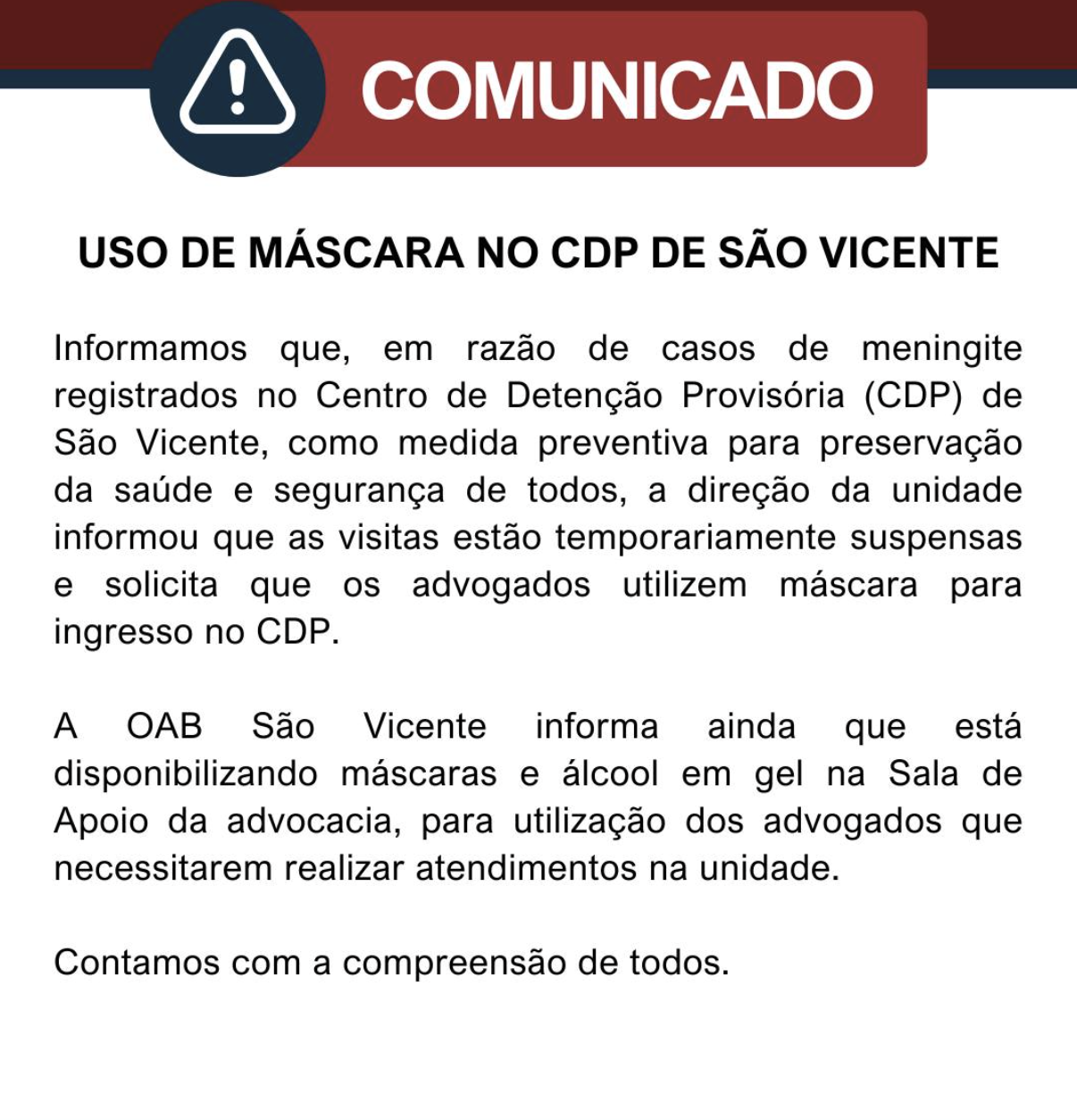 COMUNICADO

USO DE MÁSCARA NO CDP DE SÃO VICENTE

Informamos que, em razão de casos de meningite registrados no Centro de Detenção Provisória (CDP) de São Vicente, como medida preventiva para preservação da saúde e segurança de todos, a direção da unidade informou que as visitas estão temporariamente suspensas e solicita que os advogados utilizem máscara para ingresso no CDP.

A OAB São Vicente informa ainda que está disponibilizando máscaras e álcool em gel na Sala de Apoio da advocacia, para utilização dos advogados que necessitarem realizar atendimentos na unidade.

Contamos com a compreensão de todos.